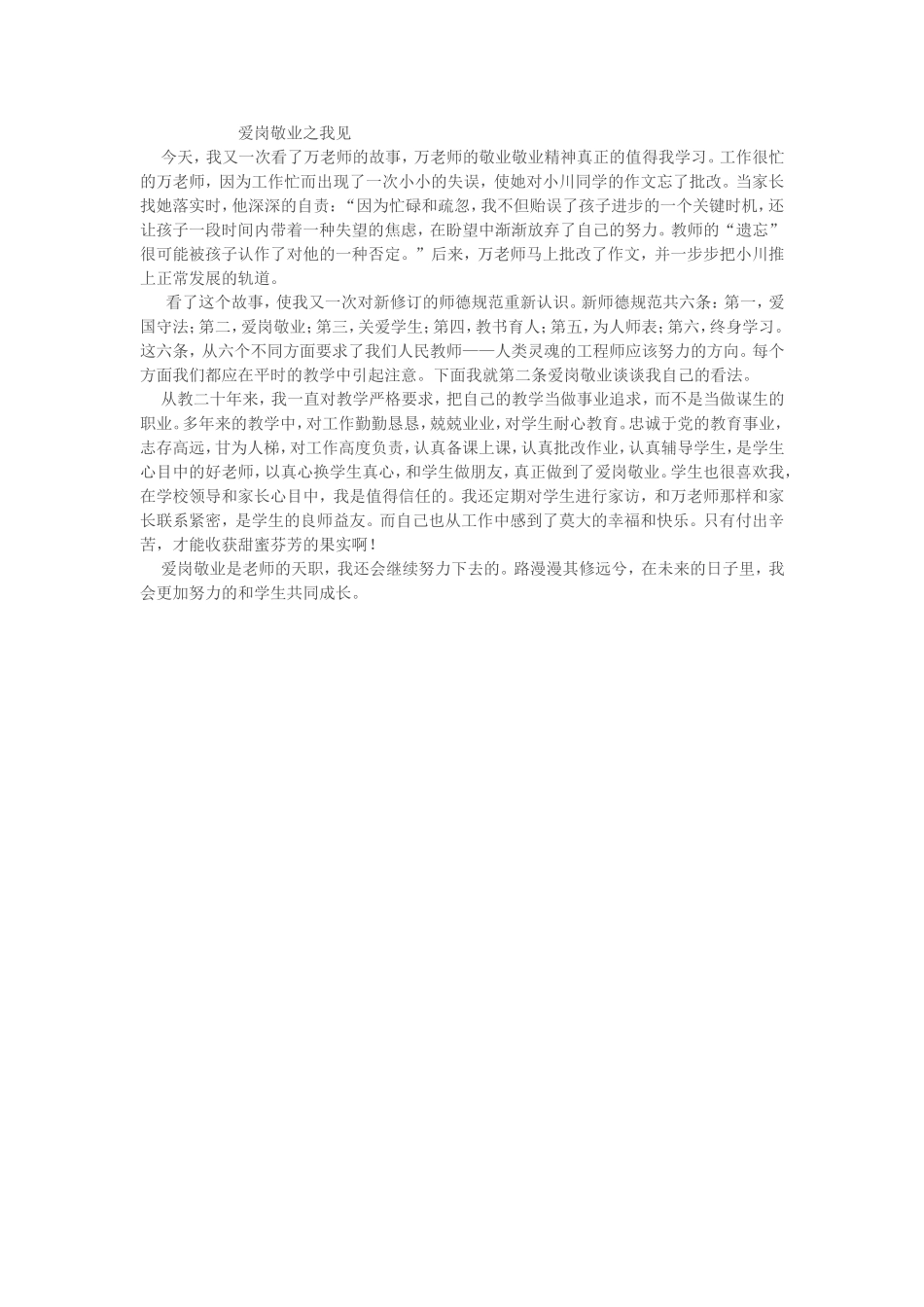 爱岗敬业之我见

今天，我又一次看了万老师的故事，万老师的敬业敬业精神真正的值得我学习。工作很忙的万老师，因为工作忙而出现了一次小小的失误，使她对小川同学的作文忘了批改。当家长找她落实时，他深深的自责：“因为忙碌和疏忽，我不但贻误了孩子进步的一个关键时机，还让孩子一段时间内带着一种失望的焦虑，在盼望中渐渐放弃了自己的努力。教师的“遗忘”很可能被孩子认作了对他的一种否定。”后来，万老师马上批改了作文，并一步步把小川推上正常发展的轨道。

看了这个故事，使我又一次对新修订的师德规范重新认识。新师德规范共六条：第一，爱国守法；第二，爱岗敬业；第三，关爱学生；第四，教书育人；第五，为人师表；第六，终身学习。这六条，从六个不同方面要求了我们人民教师——人类灵魂的工程师应该努力的方向。每个方面我们都应在平时的教学中引起注意。下面我就第二条爱岗敬业谈谈我自己的看法。

从教二十年来，我一直对教学严格要求，把自己的教学当做事业追求，而不是当做谋生的职业。多年来的教学中，对工作勤勤恳恳，兢兢业业，对学生耐心教育。忠诚于党的教育事业，志存高远，甘为人梯，对工作高度负责，认真备课上课，认真批改作业，认真辅导学生，是学生心目中的好老师，以真心换学生真心，和学生做朋友，真正做到了爱岗敬业。学生也很喜欢我，在学校领导和家长心目中，我是值得信任的。我还定期对学生进行家访，和万老师那样和家长联系紧密，是学生的良师益友。而自己也从工作中感到了莫大的幸福和快乐。只有付出辛苦，才能收获甜蜜芬芳的果实啊！

爱岗敬业是老师的天职，我还会继续努力下去的。路漫漫其修远兮，在未来的日子里，我会更加努力的和学生共同成长。